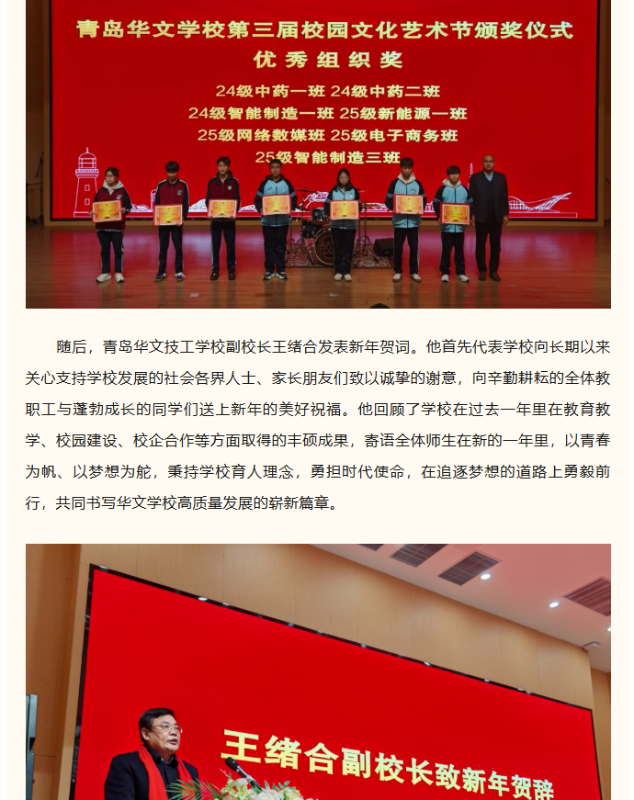 青岛华文学校第三届校园文化艺术节颁奖仪式
优秀组织奖
24级中药一班 24级中药二班
24级智能制造一班 25级新能源一班
25级网络数媒班 25级电子商务班
25级智能制造三班

随后，青岛华文技工学校副校长王绪合发表新年贺词。他首先代表学校向长期以来关心支持学校发展的社会各界人士、家长朋友们致以诚挚的谢意，向辛勤耕耘的全体教职工与蓬勃成长的同学们送上新年的美好祝福。他回顾了学校在过去一年里在教育教学、校园建设、校企合作等方面取得的丰硕成果，寄语全体师生在新的一年里，以青春为帆、以梦想为舵，秉持学校育人理念，勇担时代使命，在追逐梦想的道路上勇毅前行，共同书写华文学校高质量发展的崭新篇章。

王绪合副校长致新年贺辞